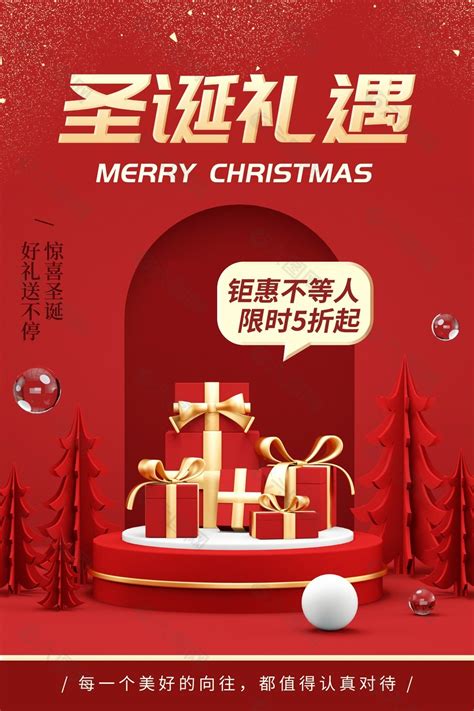 圣诞礼遇
MERRY CHRISTMAS

惊喜圣诞
好礼送不停

钜惠不等人
限时5折起

/ 每一个美好的向往，都值得认真对待 /